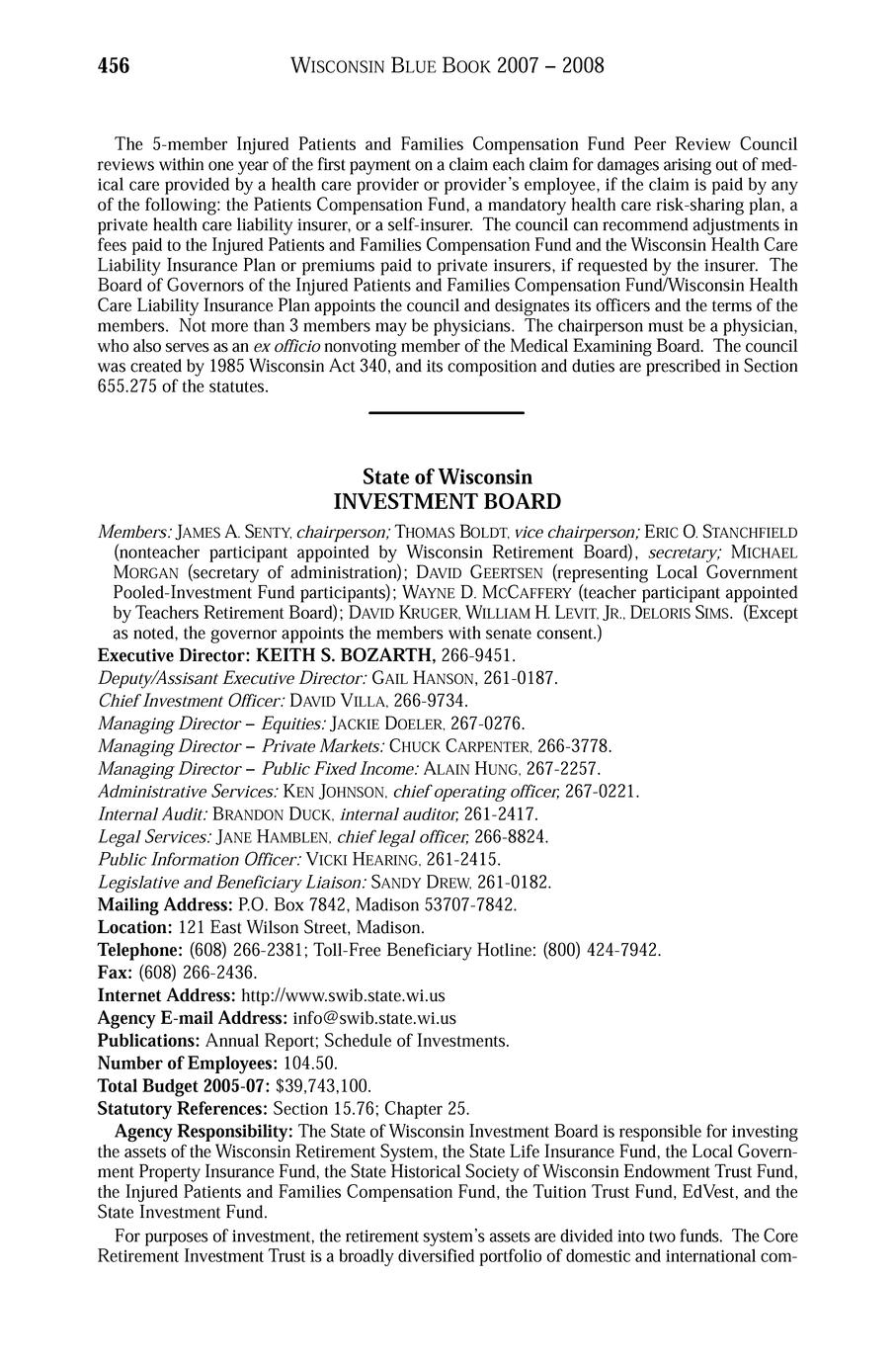 456 WISCONSIN BLUE BOOK 2007 – 2008

The 5-member Injured Patients and Families Compensation Fund Peer Review Council reviews within one year of the first payment on a claim each claim for damages arising out of medical care provided by a health care provider or provider's employee, if the claim is paid by any of the following: the Patients Compensation Fund, a mandatory health care risk-sharing plan, a private health care liability insurer, or a self-insurer. The council can recommend adjustments in fees paid to the Injured Patients and Families Compensation Fund and the Wisconsin Health Care Liability Insurance Plan or premiums paid to private insurers, if requested by the insurer. The Board of Governors of the Injured Patients and Families Compensation Fund/Wisconsin Health Care Liability Insurance Plan appoints the council and designates its officers and the terms of the members. Not more than 3 members may be physicians. The chairperson must be a physician, who also serves as an ex officio nonvoting member of the Medical Examining Board. The council was created by 1985 Wisconsin Act 340, and its composition and duties are prescribed in Section 655.275 of the statutes.

State of Wisconsin
INVESTMENT BOARD

Members: JAMES A. SENTY, chairperson; THOMAS BOLDT, vice chairperson; ERIC O. STANCHFIELD (nonteacher participant appointed by Wisconsin Retirement Board), secretary; MICHAEL MORGAN (secretary of administration); DAVID GEERTSEN (representing Local Government Pooled-Investment Fund participants); WAYNE D. MCCAFFERY (teacher participant appointed by Teachers Retirement Board); DAVID KRUGER, WILLIAM H. LEVIT, JR., DELORIS SIMS. (Except as noted, the governor appoints the members with senate consent.)
Executive Director: KEITH S. BOZARTH, 266-9451.
Deputy/Assisant Executive Director: GAIL HANSON, 261-0187.
Chief Investment Officer: DAVID VILLA, 266-9734.
Managing Director – Equities: JACKIE DOELER, 267-0276.
Managing Director – Private Markets: CHUCK CARPENTER, 266-3778.
Managing Director – Public Fixed Income: ALAIN HUNG, 267-2257.
Administrative Services: KEN JOHNSON, chief operating officer, 267-0221.
Internal Audit: BRANDON DUCK, internal auditor, 261-2417.
Legal Services: JANE HAMBLEN, chief legal officer, 266-8824.
Public Information Officer: VICKI HEARING, 261-2415.
Legislative and Beneficiary Liaison: SANDY DREW, 261-0182.
Mailing Address: P.O. Box 7842, Madison 53707-7842.
Location: 121 East Wilson Street, Madison.
Telephone: (608) 266-2381; Toll-Free Beneficiary Hotline: (800) 424-7942.
Fax: (608) 266-2436.
Internet Address: http://www.swib.state.wi.us
Agency E-mail Address: info@swib.state.wi.us
Publications: Annual Report; Schedule of Investments.
Number of Employees: 104.50.
Total Budget 2005-07: $39,743,100.
Statutory References: Section 15.76; Chapter 25.

Agency Responsibility: The State of Wisconsin Investment Board is responsible for investing the assets of the Wisconsin Retirement System, the State Life Insurance Fund, the Local Government Property Insurance Fund, the State Historical Society of Wisconsin Endowment Trust Fund, the Injured Patients and Families Compensation Fund, the Tuition Trust Fund, EdVest, and the State Investment Fund.

For purposes of investment, the retirement system's assets are divided into two funds. The Core Retirement Investment Trust is a broadly diversified portfolio of domestic and international com-